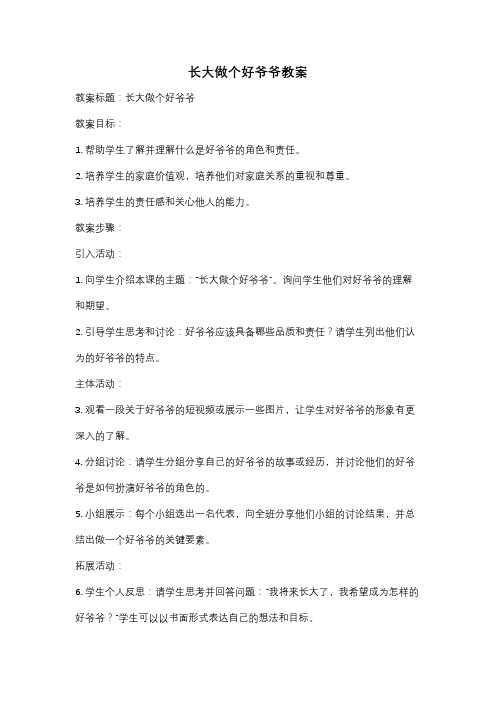 长大做个好爷爷教案

教案标题：长大做个好爷爷

教案目标：

1. 帮助学生了解并理解什么是好爷爷的角色和责任。

2. 培养学生的家庭价值观，培养他们对家庭关系的重视和尊重。

3. 培养学生的责任感和关心他人的能力。

教案步骤：

引入活动：

1. 向学生介绍本课的主题："长大做个好爷爷"。询问学生他们对好爷爷的理解和期望。

2. 引导学生思考和讨论：好爷爷应该具备哪些品质和责任？请学生列出他们认为的好爷爷的特点。

主体活动：

3. 观看一段关于好爷爷的短视频或展示一些图片，让学生对好爷爷的形象有更深入的了解。

4. 分组讨论：请学生分组分享自己的好爷爷的故事或经历，并讨论他们的好爷爷是如何扮演好爷爷的角色的。

5. 小组展示：每个小组选出一名代表，向全班分享他们小组的讨论结果，并总结出做一个好爷爷的关键要素。

拓展活动：

6. 学生个人反思：请学生思考并回答问题："我将来长大了，我希望成为怎样的好爷爷？"学生可以以书面形式表达自己的想法和目标。